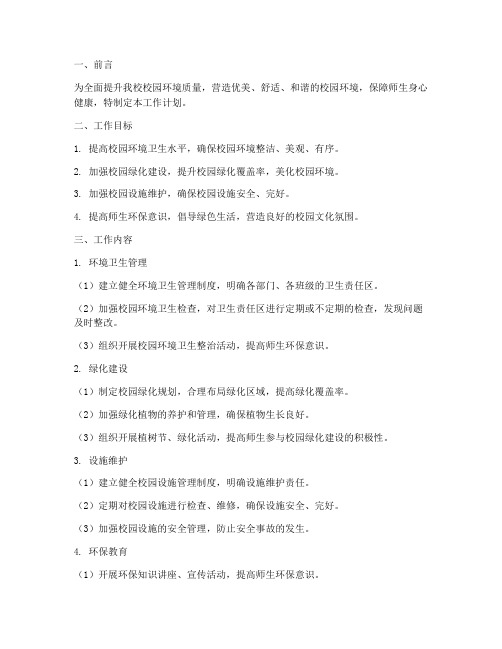 一、前言

为全面提升我校校园环境质量，营造优美、舒适、和谐的校园环境，保障师生身心健康，特制定本工作计划。

二、工作目标

1. 提高校园环境卫生水平，确保校园环境整洁、美观、有序。

2. 加强校园绿化建设，提升校园绿化覆盖率，美化校园环境。

3. 加强校园设施维护，确保校园设施安全、完好。

4. 提高师生环保意识，倡导绿色生活，营造良好的校园文化氛围。

三、工作内容

1. 环境卫生管理

（1）建立健全环境卫生管理制度，明确各部门、各班级的卫生责任区。

（2）加强校园环境卫生检查，对卫生责任区进行定期或不定期的检查，发现问题及时整改。

（3）组织开展校园环境卫生整治活动，提高师生环保意识。

2. 绿化建设

（1）制定校园绿化规划，合理布局绿化区域，提高绿化覆盖率。

（2）加强绿化植物的养护和管理，确保植物生长良好。

（3）组织开展植树节、绿化活动，提高师生参与校园绿化建设的积极性。

3. 设施维护

（1）建立健全校园设施管理制度，明确设施维护责任。

（2）定期对校园设施进行检查、维修，确保设施安全、完好。

（3）加强校园设施的安全管理，防止安全事故的发生。

4. 环保教育

（1）开展环保知识讲座、宣传活动，提高师生环保意识。